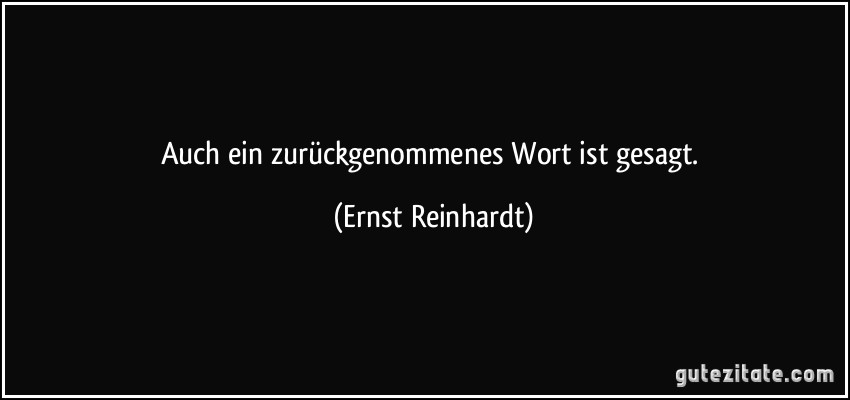 Auch ein zurückgenommenes Wort ist gesagt.

(Ernst Reinhardt)

gutezitate.com